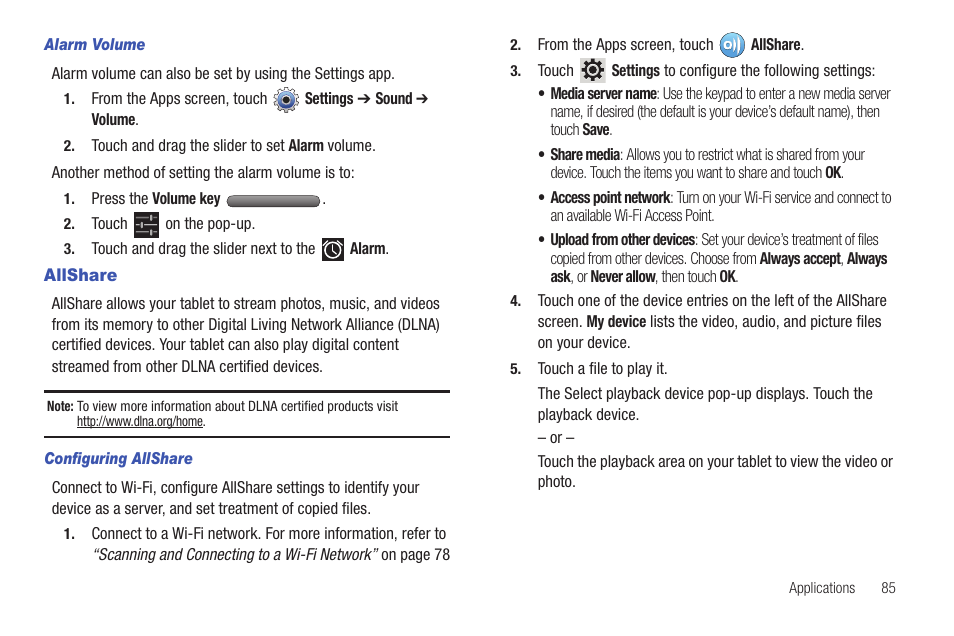 Alarm Volume

Alarm volume can also be set by using the Settings app.

1. From the Apps screen, touch Settings ➔ Sound ➔ Volume.

2. Touch and drag the slider to set Alarm volume.

Another method of setting the alarm volume is to:

1. Press the Volume key .

2. Touch on the pop-up.

3. Touch and drag the slider next to the Alarm.

AllShare

AllShare allows your tablet to stream photos, music, and videos from its memory to other Digital Living Network Alliance (DLNA) certified devices. Your tablet can also play digital content streamed from other DLNA certified devices.

Note: To view more information about DLNA certified products visit http://www.dlna.org/home.

Configuring AllShare

Connect to Wi-Fi, configure AllShare settings to identify your device as a server, and set treatment of copied files.

1. Connect to a Wi-Fi network. For more information, refer to "Scanning and Connecting to a Wi-Fi Network" on page 78

2. From the Apps screen, touch AllShare.

3. Touch Settings to configure the following settings:

• Media server name: Use the keypad to enter a new media server name, if desired (the default is your device's default name), then touch Save.

• Share media: Allows you to restrict what is shared from your device. Touch the items you want to share and touch OK.

• Access point network: Turn on your Wi-Fi service and connect to an available Wi-Fi Access Point.

• Upload from other devices: Set your device's treatment of files copied from other devices. Choose from Always accept, Always ask, or Never allow, then touch OK.

4. Touch one of the device entries on the left of the AllShare screen. My device lists the video, audio, and picture files on your device.

5. Touch a file to play it.

The Select playback device pop-up displays. Touch the playback device.

– or –

Touch the playback area on your tablet to view the video or photo.

Applications 85